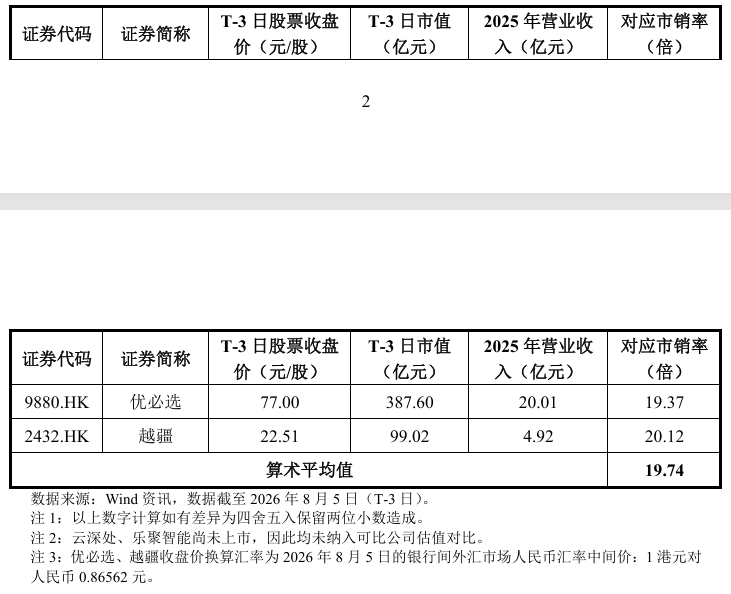 | 证券代码 | 证券简称 | T-3 日股票收盘价（元/股） | T-3 日市值（亿元） | 2025 年营业收入（亿元） | 对应市销率（倍） |
|---|---|---|---|---|---|

2

| 证券代码 | 证券简称 | T-3 日股票收盘价（元/股） | T-3 日市值（亿元） | 2025 年营业收入（亿元） | 对应市销率（倍） |
|---|---|---|---|---|---|
| 9880.HK | 优必选 | 77.00 | 387.60 | 20.01 | 19.37 |
| 2432.HK | 越疆 | 22.51 | 99.02 | 4.92 | 20.12 |
| 算术平均值 | | | | | 19.74 |

数据来源：Wind 资讯，数据截至 2026 年 8 月 5 日（T-3 日）。
注 1：以上数字计算如有差异为四舍五入保留两位小数造成。
注 2：云深处、乐聚智能尚未上市，因此均未纳入可比公司估值对比。
注 3：优必选、越疆收盘价换算汇率为 2026 年 8 月 5 日的银行间外汇市场人民币汇率中间价：1 港元对人民币 0.86562 元。